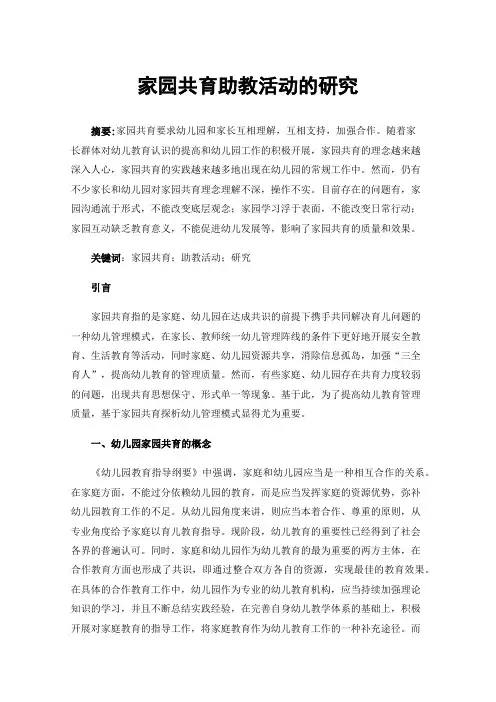 家园共育助教活动的研究

摘要：家园共育要求幼儿园和家长互相理解，互相支持，加强合作。随着家长群体对幼儿教育认识的提高和幼儿园工作的积极开展，家园共育的理念越来越深入人心，家园共育的实践越来越多地出现在幼儿园的常规工作中。然而，仍有不少家长和幼儿园对家园共育理念理解不深，操作不实。目前存在的问题有，家园沟通流于形式，不能改变底层观念；家园学习浮于表面，不能改变日常行动；家园互动缺乏教育意义，不能促进幼儿发展等，影响了家园共育的质量和效果。

关键词：家园共育；助教活动；研究

引言

家园共育指的是家庭、幼儿园在达成共识的前提下携手共同解决育儿问题的一种幼儿管理模式，在家长、教师统一幼儿管理阵线的条件下更好地开展安全教育、生活教育等活动，同时家庭、幼儿园资源共享，消除信息孤岛，加强“三全育人”，提高幼儿教育的管理质量。然而，有些家庭、幼儿园存在共育力度较弱的问题，出现共育思想保守、形式单一等现象。基于此，为了提高幼儿教育管理质量，基于家园共育探析幼儿管理模式显得尤为重要。

一、幼儿园家园共育的概念

《幼儿园教育指导纲要》中强调，家庭和幼儿园应当是一种相互合作的关系。在家庭方面，不能过分依赖幼儿园的教育，而是应当发挥家庭的资源优势，弥补幼儿园教育工作的不足。从幼儿园角度来讲，则应当本着合作、尊重的原则，从专业角度给予家庭以育儿教育指导。现阶段，幼儿教育的重要性已经得到了社会各界的普遍认可。同时，家庭和幼儿园作为幼儿教育的最为重要的两方主体，在合作教育方面也形成了共识，即通过整合双方各自的资源，实现最佳的教育效果。在具体的合作教育工作中，幼儿园作为专业的幼儿教育机构，应当持续加强理论知识的学习，并且不断总结实践经验，在完善自身幼儿教学体系的基础上，积极开展对家庭教育的指导工作，将家庭教育作为幼儿教育工作的一种补充途径。而